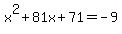 $x^2+81x+71=-9$